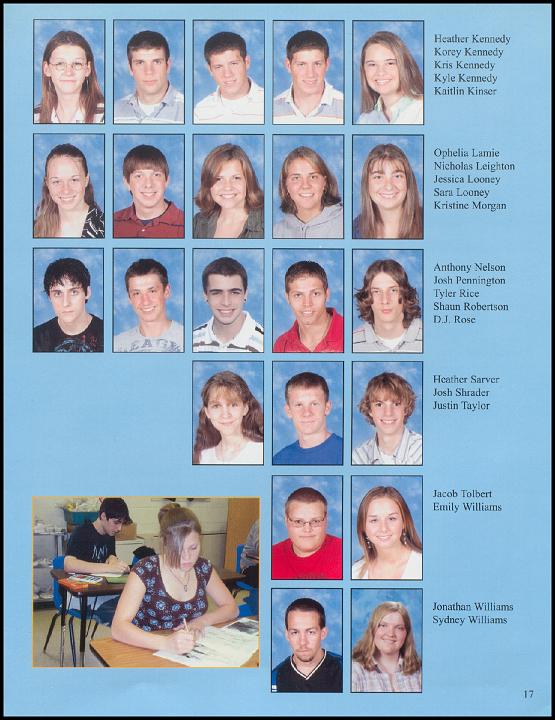 Heather Kennedy
Korey Kennedy
Kris Kennedy
Kyle Kennedy
Kaitlin Kinser

Ophelia Lamie
Nicholas Leighton
Jessica Looney
Sara Looney
Kristine Morgan

Anthony Nelson
Josh Pennington
Tyler Rice
Shaun Robertson
D.J. Rose

Heather Sarver
Josh Shrader
Justin Taylor

Jacob Tolbert
Emily Williams

Jonathan Williams
Sydney Williams

17